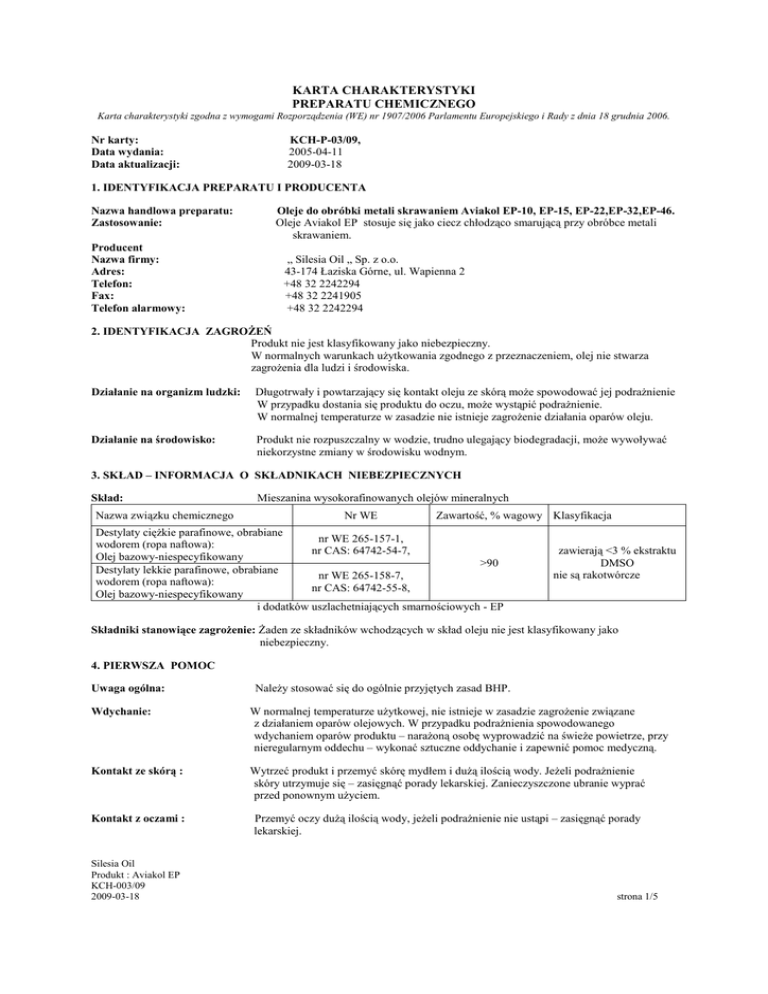 KARTA CHARAKTERYSTYKI
PREPARATU CHEMICZNEGO

Karta charakterystyki zgodna z wymogami Rozporządzenia (WE) nr 1907/2006 Parlamentu Europejskiego i Rady z dnia 18 grudnia 2006.

Nr karty: KCH-P-03/09,
Data wydania: 2005-04-11
Data aktualizacji: 2009-03-18

1. IDENTYFIKACJA PREPARATU I PRODUCENTA

Nazwa handlowa preparatu: Oleje do obróbki metali skrawaniem Aviakol EP-10, EP-15, EP-22,EP-32,EP-46.
Zastosowanie: Oleje Aviakol EP stosuje się jako ciecz chłodząco smarującą przy obróbce metali skrawaniem.

Producent
Nazwa firmy: „ Silesia Oil „ Sp. z o.o.
Adres: 43-174 Łaziska Górne, ul. Wapienna 2
Telefon: +48 32 2242294
Fax: +48 32 2241905
Telefon alarmowy: +48 32 2242294

2. IDENTYFIKACJA ZAGROŻEŃ
Produkt nie jest klasyfikowany jako niebezpieczny.
W normalnych warunkach użytkowania zgodnego z przeznaczeniem, olej nie stwarza zagrożenia dla ludzi i środowiska.

Działanie na organizm ludzki: Długotrwały i powtarzający się kontakt oleju ze skórą może spowodować jej podrażnienie
W przypadku dostania się produktu do oczu, może wystąpić podrażnienie.
W normalnej temperaturze w zasadzie nie istnieje zagrożenie działania oparów oleju.

Działanie na środowisko: Produkt nie rozpuszczalny w wodzie, trudno ulegający biodegradacji, może wywoływać niekorzystne zmiany w środowisku wodnym.

3. SKŁAD – INFORMACJA O SKŁADNIKACH NIEBEZPIECZNYCH

Skład: Mieszanina wysokorafinowanych olejów mineralnych

| Nazwa związku chemicznego | Nr WE | Zawartość, % wagowy | Klasyfikacja |
|---|---|---|---|
| Destylaty ciężkie parafinowe, obrabiane wodorem (ropa naftowa): Olej bazowy-niespecyfikowany | nr WE 265-157-1, nr CAS: 64742-54-7, | >90 | zawierają <3 % ekstraktu DMSO nie są rakotwórcze |
| Destylaty lekkie parafinowe, obrabiane wodorem (ropa naftowa): Olej bazowy-niespecyfikowany | nr WE 265-158-7, nr CAS: 64742-55-8, | | |

i dodatków uszlachetniających smarnościowych - EP

Składniki stanowiące zagrożenie: Żaden ze składników wchodzących w skład oleju nie jest klasyfikowany jako niebezpieczny.

4. PIERWSZA POMOC

Uwaga ogólna: Należy stosować się do ogólnie przyjętych zasad BHP.

Wdychanie: W normalnej temperaturze użytkowej, nie istnieje w zasadzie zagrożenie związane z działaniem oparów olejowych. W przypadku podrażnienia spowodowanego wdychaniem oparów produktu – narażoną osobę wyprowadzić na świeże powietrze, przy nieregularnym oddechu – wykonać sztuczne oddychanie i zapewnić pomoc medyczną.

Kontakt ze skórą : Wytrzeć produkt i przemyć skórę mydłem i dużą ilością wody. Jeżeli podrażnienie skóry utrzymuje się – zasięgnąć porady lekarskiej. Zanieczyszczone ubranie wyprać przed ponownym użyciem.

Kontakt z oczami : Przemyć oczy dużą ilością wody, jeżeli podrażnienie nie ustąpi – zasięgnąć porady lekarskiej.

Silesia Oil
Produkt : Aviakol EP
KCH-003/09
2009-03-18
strona 1/5